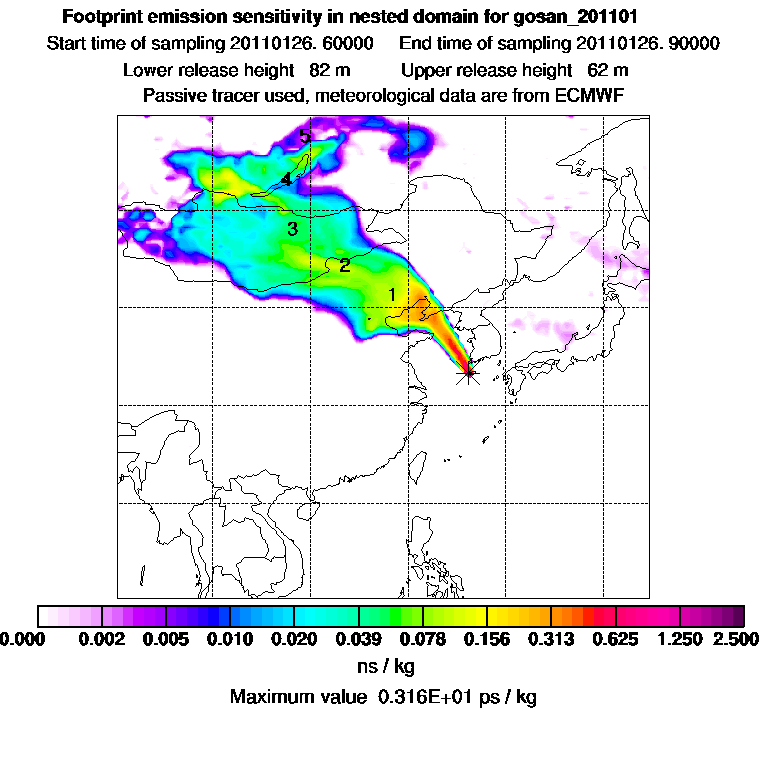 Footprint emission sensitivity in nested domain for gosan_201101
Start time of sampling 20110126. 60000 End time of sampling 20110126. 90000
Lower release height 82 m Upper release height 62 m
Passive tracer used, meteorological data are from ECMWF

5
4
3
2
1

0.000 0.002 0.005 0.010 0.020 0.039 0.078 0.156 0.313 0.625 1.250 2.500
ns / kg
Maximum value 0.316E+01 ps / kg